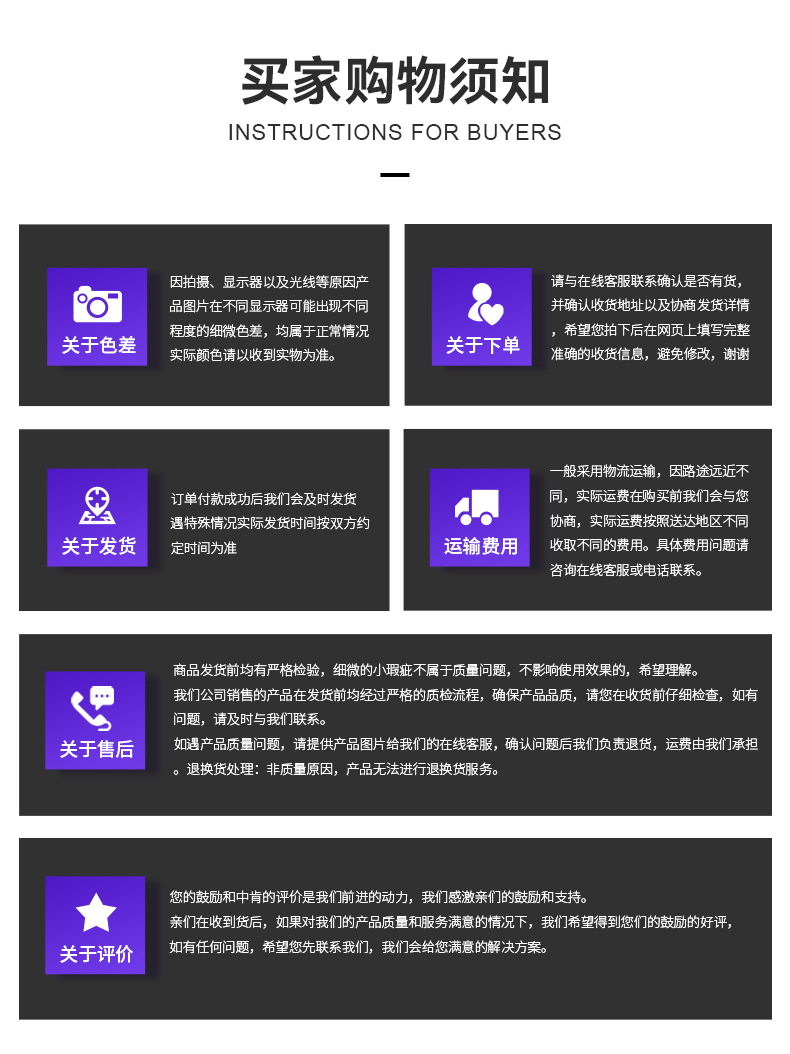 买家购物须知

INSTRUCTIONS FOR BUYERS

关于色差

因拍摄、显示器以及光线等原因产品图片在不同显示器可能出现不同程度的细微色差，均属于正常情况实际颜色请以收到实物为准。

关于下单

请与在线客服联系确认是否有货，并确认收货地址以及协商发货详情，希望您拍下后在网页上填写完整准确的收货信息，避免修改，谢谢

关于发货

订单付款成功后我们会及时发货遇特殊情况实际发货时间按双方约定时间为准

运输费用

一般采用物流运输，因路途远近不同，实际运费在购买前我们会与您协商，实际运费按照送达地区不同收取不同的费用。具体费用问题请咨询在线客服或电话联系。

关于售后

商品发货前均有严格检验，细微的小瑕疵不属于质量问题，不影响使用效果的，希望理解。

我们公司销售的产品在发货前均经过严格的质检流程，确保产品品质，请您在收货前仔细检查，如有问题，请及时与我们联系。

如遇产品质量问题，请提供产品图片给我们的在线客服，确认问题后我们负责退货，运费由我们承担。退换货处理：非质量原因，产品无法进行退换货服务。

关于评价

您的鼓励和中肯的评价是我们前进的动力，我们感激亲们的鼓励和支持。

亲们在收到货后，如果对我们的产品质量和服务满意的情况下，我们希望得到您们的鼓励的好评，如有任何问题，希望您先联系我们，我们会给您满意的解决方案。